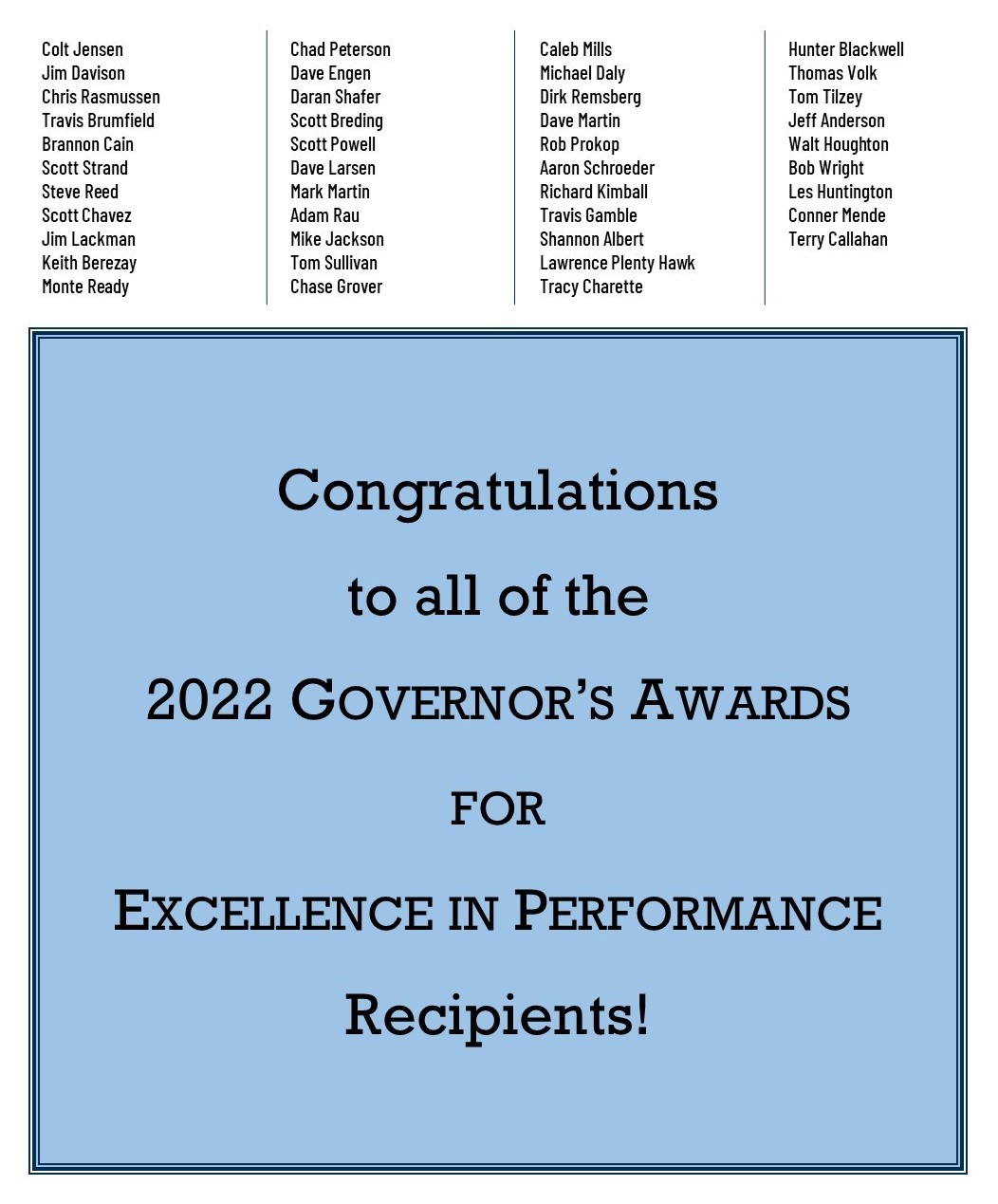 Colt Jensen
Jim Davison
Chris Rasmussen
Travis Brumfield
Brannon Cain
Scott Strand
Steve Reed
Scott Chavez
Jim Lackman
Keith Berezay
Monte Ready

Chad Peterson
Dave Engen
Daran Shafer
Scott Breding
Scott Powell
Dave Larsen
Mark Martin
Adam Rau
Mike Jackson
Tom Sullivan
Chase Grover

Caleb Mills
Michael Daly
Dirk Remsberg
Dave Martin
Rob Prokop
Aaron Schroeder
Richard Kimball
Travis Gamble
Shannon Albert
Lawrence Plenty Hawk
Tracy Charette

Hunter Blackwell
Thomas Volk
Tom Tilzey
Jeff Anderson
Walt Houghton
Bob Wright
Les Huntington
Conner Mende
Terry Callahan

Congratulations
to all of the
2022 GOVERNOR'S AWARDS
FOR
EXCELLENCE IN PERFORMANCE
Recipients!